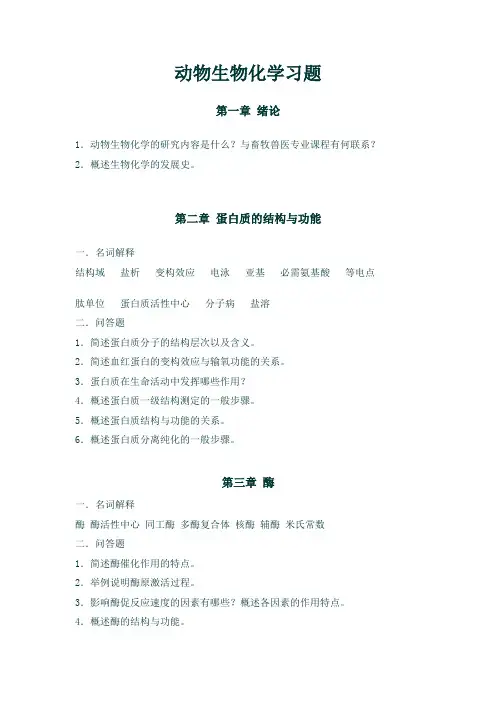 动物生物化学习题

第一章 绪论

1. 动物生物化学的研究内容是什么？与畜牧兽医专业课程有何联系？
2. 概述生物化学的发展史。

第二章 蛋白质的结构与功能

一. 名词解释
结构域 盐析 变构效应 电泳 亚基 必需氨基酸 等电点

肽单位 蛋白质活性中心 分子病 盐溶
二. 问答题
1. 简述蛋白质分子的结构层次以及含义。
2. 简述血红蛋白的变构效应与输氧功能的关系。
3. 蛋白质在生命活动中发挥哪些作用？
4. 概述蛋白质一级结构测定的一般步骤。
5. 概述蛋白质结构与功能的关系。
6. 概述蛋白质分离纯化的一般步骤。

第三章 酶

一. 名词解释
酶 酶活性中心 同工酶 多酶复合体 核酶 辅酶 米氏常数
二. 问答题
1. 简述酶催化作用的特点。
2. 举例说明酶原激活过程。
3. 影响酶促反应速度的因素有哪些？概述各因素的作用特点。
4. 概述酶的结构与功能。